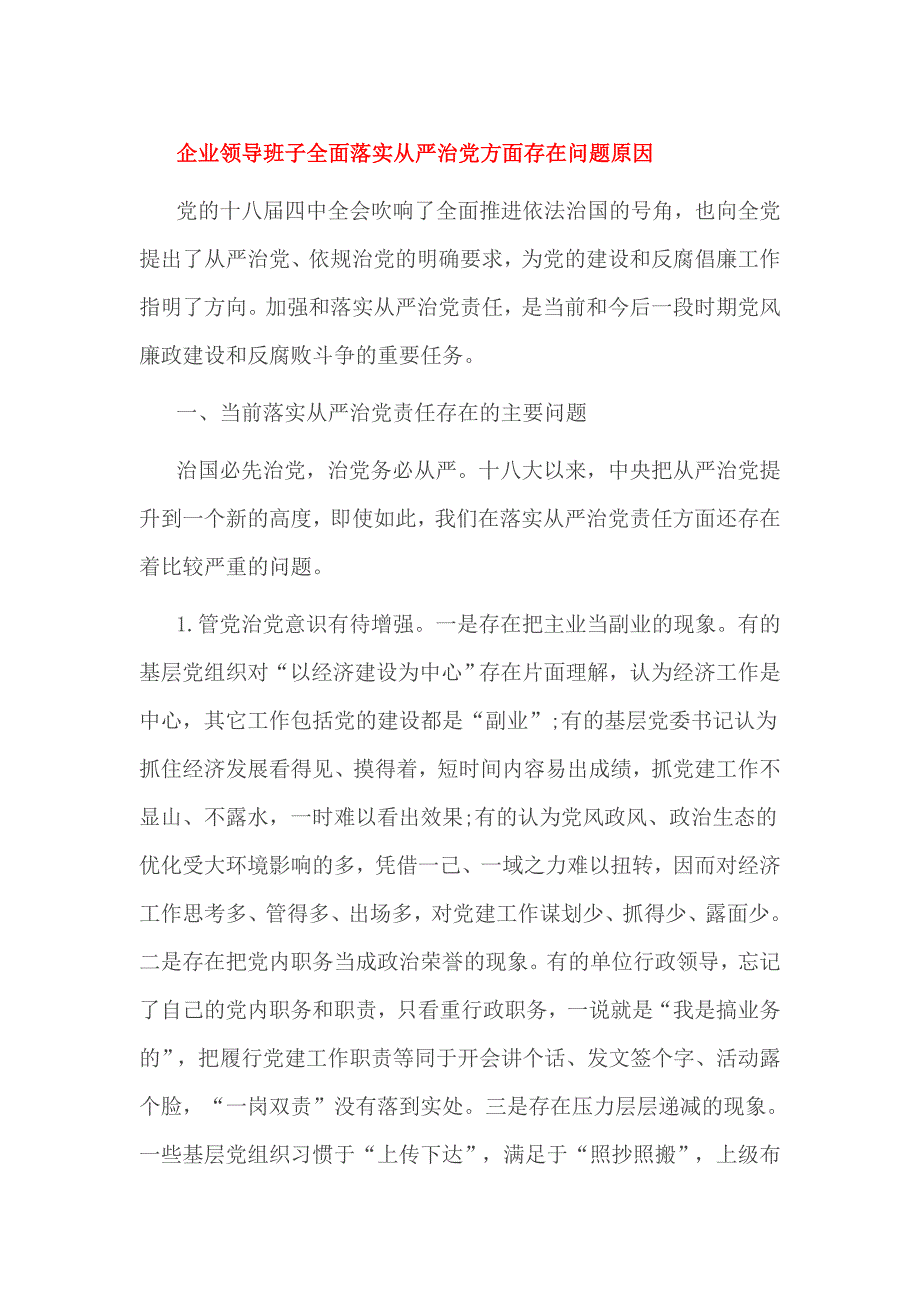 企业领导班子全面落实从严治党方面存在问题原因

党的十八届四中全会吹响了全面推进依法治国的号角，也向全党提出了从严治党、依规治党的明确要求，为党的建设和反腐倡廉工作指明了方向。加强和落实从严治党责任，是当前和今后一段时期党风廉政建设和反腐败斗争的重要任务。

一、当前落实从严治党责任存在的主要问题

治国必先治党，治党务必从严。十八大以来，中央把从严治党提升到一个新的高度，即使如此，我们在落实从严治党责任方面还存在着比较严重的问题。

1.管党治党意识有待增强。一是存在把主业当副业的现象。有的基层党组织对“以经济建设为中心”存在片面理解，认为经济工作是中心，其它工作包括党的建设都是“副业”;有的基层党委书记认为抓住经济发展看得见、摸得着，短时间内容易出成绩，抓党建工作不显山、不露水，一时难以看出效果;有的认为党风政风、政治生态的优化受大环境影响的多，凭借一己、一域之力难以扭转，因而对经济工作思考多、管得多、出场多，对党建工作谋划少、抓得少、露面少。二是存在把党内职务当成政治荣誉的现象。有的单位行政领导，忘记了自己的党内职务和职责，只看重行政职务，一说就是“我是搞业务的”，把履行党建工作职责等同于开会讲个话、发文签个字、活动露个脸，“一岗双责”没有落到实处。三是存在压力层层递减的现象。一些基层党组织习惯于“上传下达”，满足于“照抄照搬”，上级布